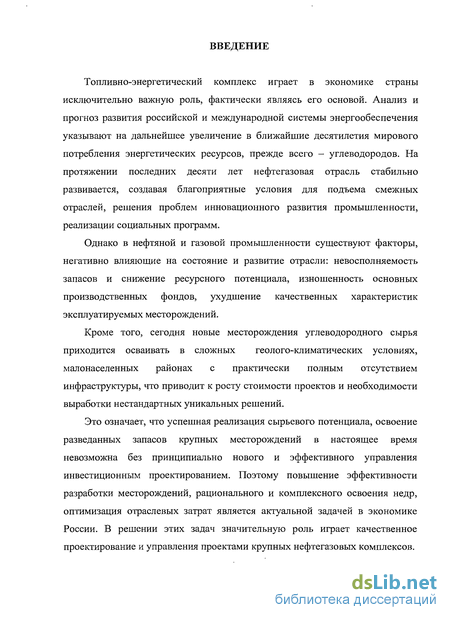 ВВЕДЕНИЕ

Топливно-энергетический комплекс играет в экономике страны исключительно важную роль, фактически являясь его основой. Анализ и прогноз развития российской и международной системы энергообеспечения указывают на дальнейшее увеличение в ближайшие десятилетия мирового потребления энергетических ресурсов, прежде всего – углеводородов. На протяжении последних десяти лет нефтегазовая отрасль стабильно развивается, создавая благоприятные условия для подъема смежных отраслей, решения проблем инновационного развития промышленности, реализации социальных программ.

Однако в нефтяной и газовой промышленности существуют факторы, негативно влияющие на состояние и развитие отрасли: невосполняемость запасов и снижение ресурсного потенциала, изношенность основных производственных фондов, ухудшение качественных характеристик эксплуатируемых месторождений.

Кроме того, сегодня новые месторождения углеводородного сырья приходится осваивать в сложных геолого-климатических условиях, малонаселенных районах с практически полным отсутствием инфраструктуры, что приводит к росту стоимости проектов и необходимости выработки нестандартных уникальных решений.

Это означает, что успешная реализация сырьевого потенциала, освоение разведанных запасов крупных месторождений в настоящее время невозможна без принципиально нового и эффективного управления инвестиционным проектированием. Поэтому повышение эффективности разработки месторождений, рационального и комплексного освоения недр, оптимизация отраслевых затрат является актуальной задачей в экономике России. В решении этих задач значительную роль играет качественное проектирование и управления проектами крупных нефтегазовых комплексов.

dsLib.net
библиотека диссертаций